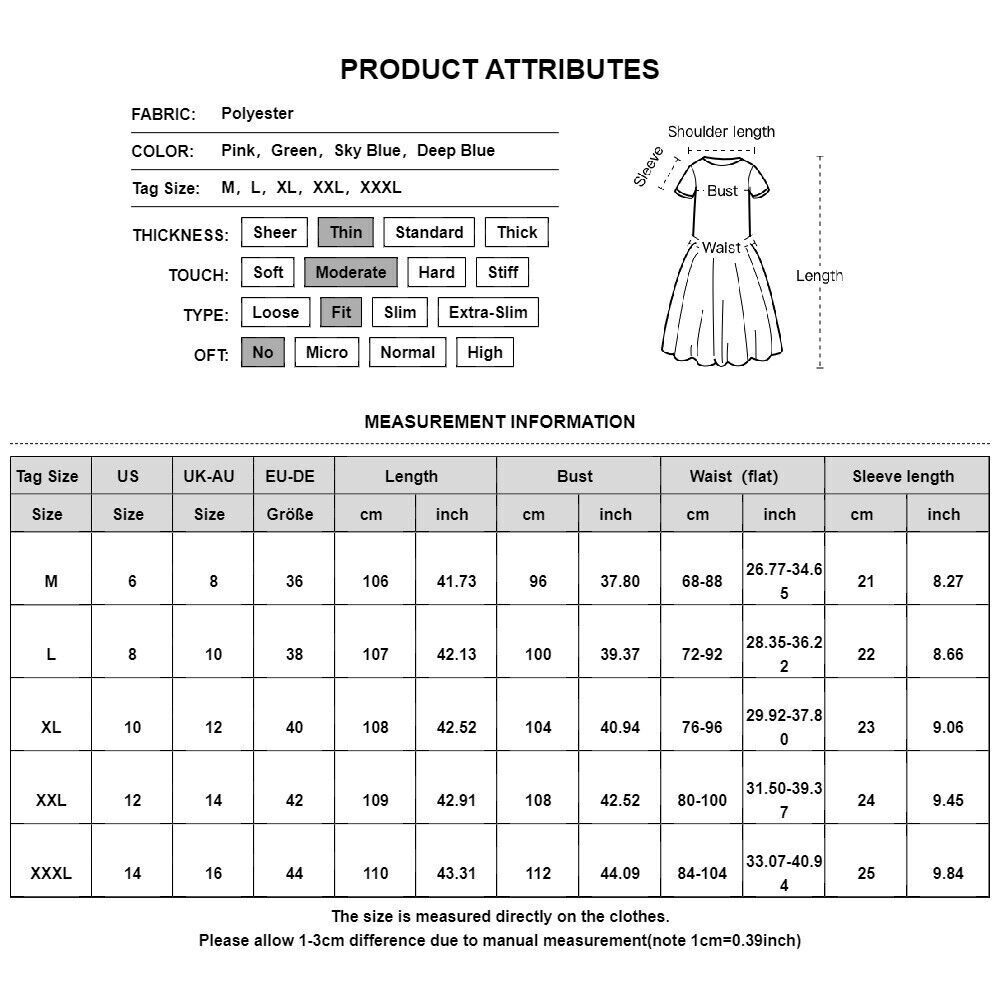 PRODUCT ATTRIBUTES

FABRIC: Polyester

COLOR: Pink, Green, Sky Blue, Deep Blue

Tag Size: M, L, XL, XXL, XXXL

THICKNESS: Sheer Thin Standard Thick

TOUCH: Soft Moderate Hard Stiff

TYPE: Loose Fit Slim Extra-Slim

OFT: No Micro Normal High

Shoulder length
Sleeve
Bust
Waist
Length

MEASUREMENT INFORMATION

| Tag Size | US | UK-AU | EU-DE | Length | | Bust | | Waist (flat) | | Sleeve length | |
|---|---|---|---|---|---|---|---|---|---|---|---|
| Size | Size | Size | Größe | cm | inch | cm | inch | cm | inch | cm | inch |
| M | 6 | 8 | 36 | 106 | 41.73 | 96 | 37.80 | 68-88 | 26.77-34.65 | 21 | 8.27 |
| L | 8 | 10 | 38 | 107 | 42.13 | 100 | 39.37 | 72-92 | 28.35-36.22 | 22 | 8.66 |
| XL | 10 | 12 | 40 | 108 | 42.52 | 104 | 40.94 | 76-96 | 29.92-37.80 | 23 | 9.06 |
| XXL | 12 | 14 | 42 | 109 | 42.91 | 108 | 42.52 | 80-100 | 31.50-39.37 | 24 | 9.45 |
| XXXL | 14 | 16 | 44 | 110 | 43.31 | 112 | 44.09 | 84-104 | 33.07-40.94 | 25 | 9.84 |

The size is measured directly on the clothes.
Please allow 1-3cm difference due to manual measurement(note 1cm=0.39inch)